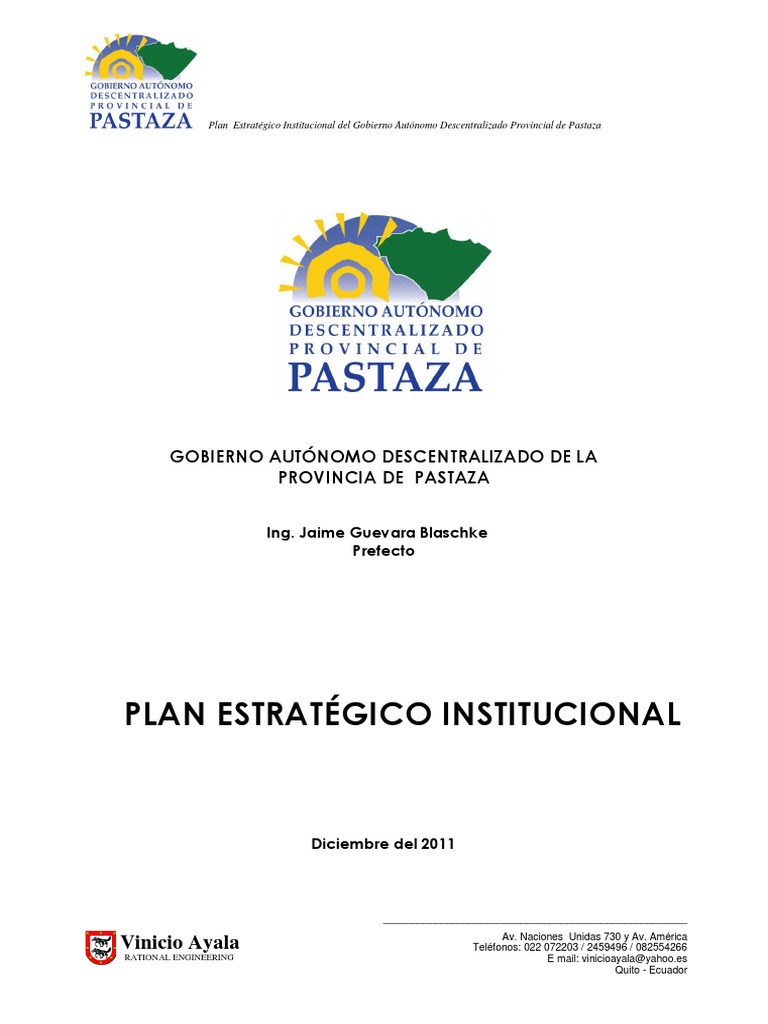 GOBIERNO AUTÓNOMO DESCENTRALIZADO PROVINCIAL DE PASTAZA

Plan Estratégico Institucional del Gobierno Autónomo Descentralizado Provincial de Pastaza

GOBIERNO AUTÓNOMO DESCENTRALIZADO PROVINCIAL DE PASTAZA

GOBIERNO AUTÓNOMO DESCENTRALIZADO DE LA PROVINCIA DE PASTAZA

Ing. Jaime Guevara Blaschke
Prefecto

PLAN ESTRATÉGICO INSTITUCIONAL

Diciembre del 2011

Vinicio Ayala
RATIONAL ENGINEERING

Av. Naciones Unidas 730 y Av. América
Teléfonos: 022 072203 / 2459496 / 082554266
E mail: vinicioayala@yahoo.es
Quito - Ecuador